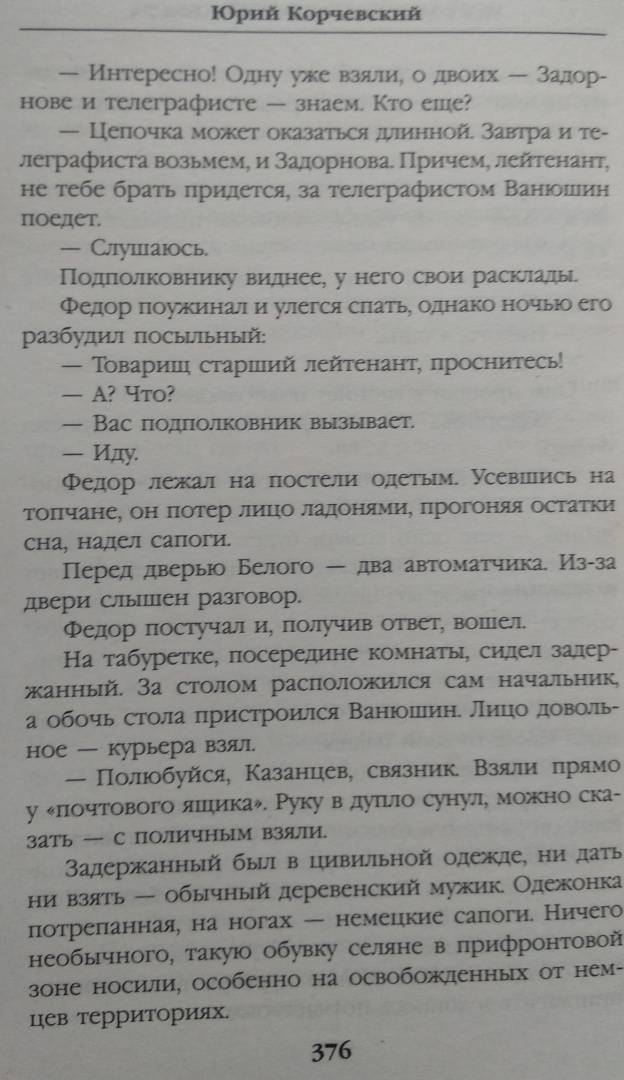 Юрий Корчевский

— Интересно! Одну уже взяли, о двоих — Задорнове и телеграфисте — знаем. Кто еще?

— Цепочка может оказаться длинной. Завтра и телеграфиста возьмем, и Задорнова. Причем, лейтенант, не тебе брать придется, за телеграфистом Ванюшин поедет.

— Слушаюсь.

Подполковнику виднее, у него свои расклады.

Федор поужинал и улегся спать, однако ночью его разбудил посыльный:

— Товарищ старший лейтенант, проснитесь!

— А? Что?

— Вас подполковник вызывает.

— Иду.

Федор лежал на постели одетым. Усевшись на топчане, он потер лицо ладонями, прогоняя остатки сна, надел сапоги.

Перед дверью Белого — два автоматчика. Из-за двери слышен разговор.

Федор постучал и, получив ответ, вошел.

На табуретке, посередине комнаты, сидел задержанный. За столом расположился сам начальник, а обочь стола пристроился Ванюшин. Лицо довольное — курьера взял.

— Полюбуйся, Казанцев, связник. Взяли прямо у «почтового ящика». Руку в дупло сунул, можно сказать — с поличным взяли.

Задержанный был в цивильной одежде, ни дать ни взять — обычный деревенский мужик. Одежонка потрепанная, на ногах — немецкие сапоги. Ничего необычного, такую обувку селяне в прифронтовой зоне носили, особенно на освобожденных от немцев территориях.

376